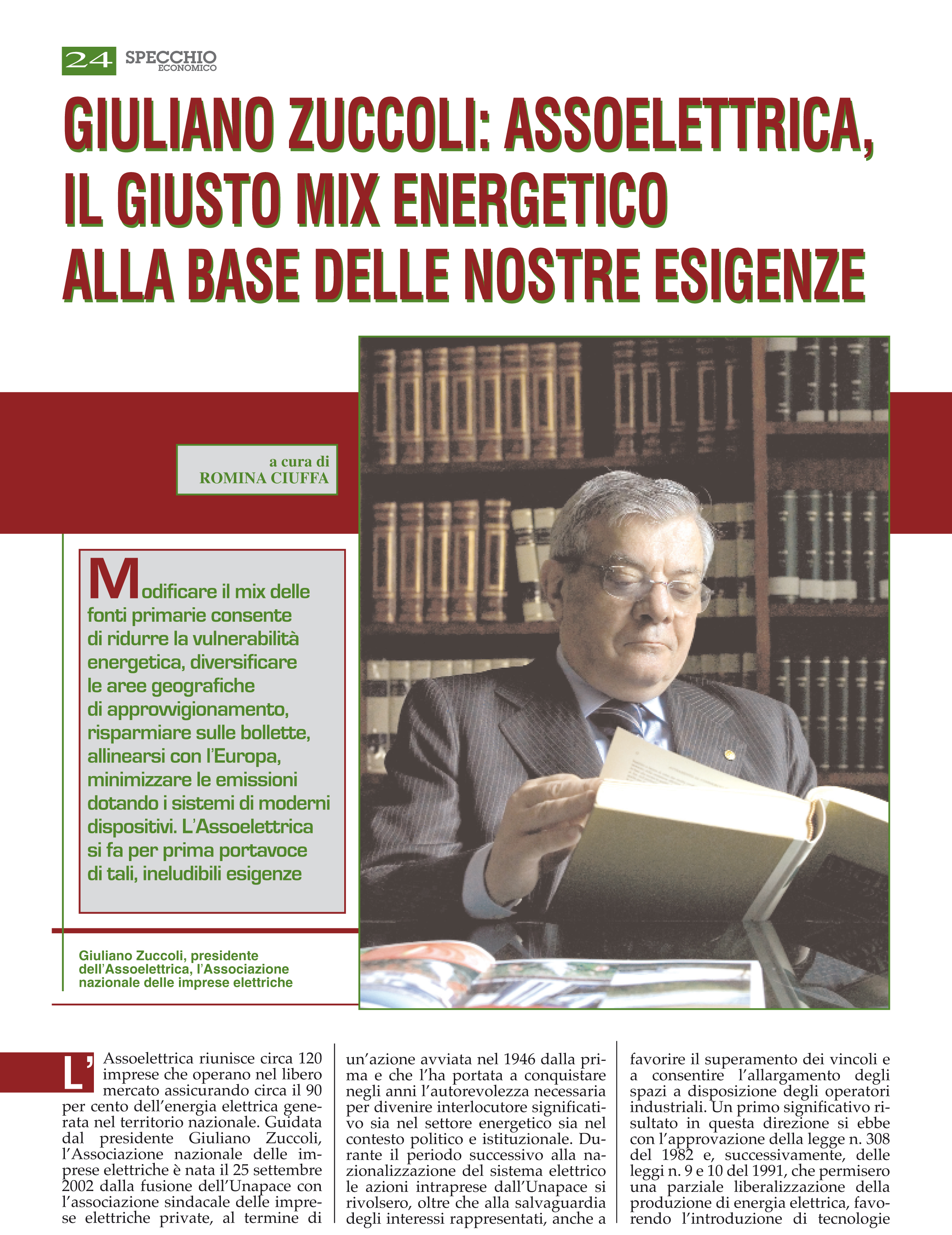 24 SPECCHIO ECONOMICO

GIULIANO ZUCCOLI: ASSOELETTRICA, IL GIUSTO MIX ENERGETICO ALLA BASE DELLE NOSTRE ESIGENZE

a cura di
ROMINA CIUFFA

Modificare il mix delle fonti primarie consente di ridurre la vulnerabilità energetica, diversificare le aree geografiche di approvvigionamento, risparmiare sulle bollette, allinearsi con l'Europa, minimizzare le emissioni dotando i sistemi di moderni dispositivi. L'Assoelettrica si fa per prima portavoce di tali, ineludibili esigenze

Giuliano Zuccoli, presidente dell'Assoelettrica, l'Associazione nazionale delle imprese elettriche

L'Assoelettrica riunisce circa 120 imprese che operano nel libero mercato assicurando circa il 90 per cento dell'energia elettrica generata nel territorio nazionale. Guidata dal presidente Giuliano Zuccoli, l'Associazione nazionale delle imprese elettriche è nata il 25 settembre 2002 dalla fusione dell'Unapace con l'associazione sindacale delle imprese elettriche private, al termine di un'azione avviata nel 1946 dalla prima e che l'ha portata a conquistare negli anni l'autorevolezza necessaria per divenire interlocutore significativo sia nel settore energetico sia nel contesto politico e istituzionale. Durante il periodo successivo alla nazionalizzazione del sistema elettrico le azioni intraprese dall'Unapace si rivolsero, oltre che alla salvaguardia degli interessi rappresentati, anche a favorire il superamento dei vincoli e a consentire l'allargamento degli spazi a disposizione degli operatori industriali. Un primo significativo risultato in questa direzione si ebbe con l'approvazione della legge n. 308 del 1982 e, successivamente, delle leggi n. 9 e 10 del 1991, che permisero una parziale liberalizzazione della produzione di energia elettrica, favorendo l'introduzione di tecnologie